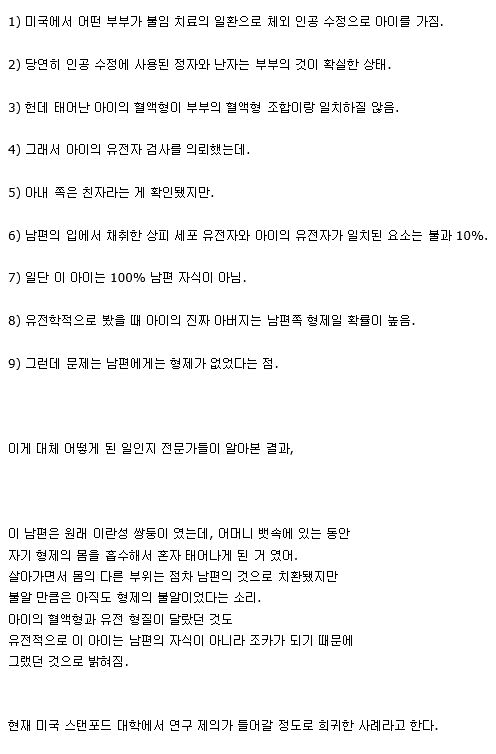 1) 미국에서 어떤 부부가 불임 치료의 일환으로 체외 인공 수정으로 아이를 가짐.

2) 당연히 인공 수정에 사용된 정자와 난자는 부부의 것이 확실한 상태.

3) 헌데 태어난 아이의 혈액형이 부부의 혈액형 조합이랑 일치하질 않음.

4) 그래서 아이의 유전자 검사를 의뢰했는데.

5) 아내 쪽은 친자라는 게 확인됐지만.

6) 남편의 입에서 채취한 상피 세포 유전자와 아이의 유전자가 일치된 요소는 불과 10%.

7) 일단 이 아이는 100% 남편 자식이 아님.

8) 유전학적으로 봤을 때 아이의 진짜 아버지는 남편쪽 형제일 확률이 높음.

9) 그런데 문제는 남편에게는 형제가 없었다는 점.

이게 대체 어떻게 된 일인지 전문가들이 알아본 결과,

이 남편은 원래 이란성 쌍둥이 였는데, 어머니 뱃속에 있는 동안
자기 형제의 몸을 흡수해서 혼자 태어나게 된 거 였어.
살아가면서 몸의 다른 부위는 점차 남편의 것으로 치환됐지만
불알 만큼은 아직도 형제의 불알이었다는 소리.
아이의 혈액형과 유전 형질이 달랐던 것도
유전적으로 이 아이는 남편의 자식이 아니라 조카가 되기 때문에
그랬던 것으로 밝혀짐.

현재 미국 스탠포드 대학에서 연구 제의가 들어갈 정도로 희귀한 사례라고 한다.